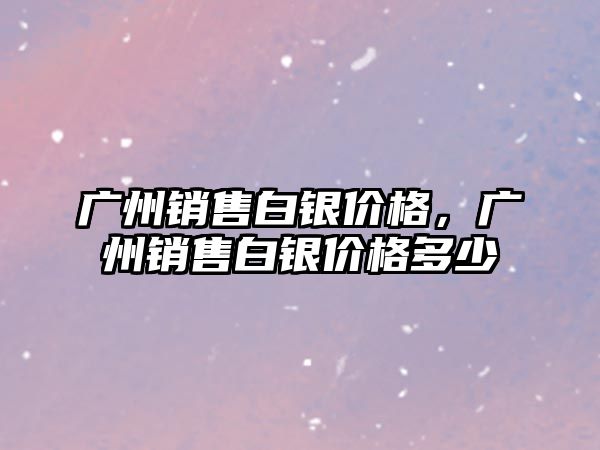 广州销售白银价格，广州销售白银价格多少